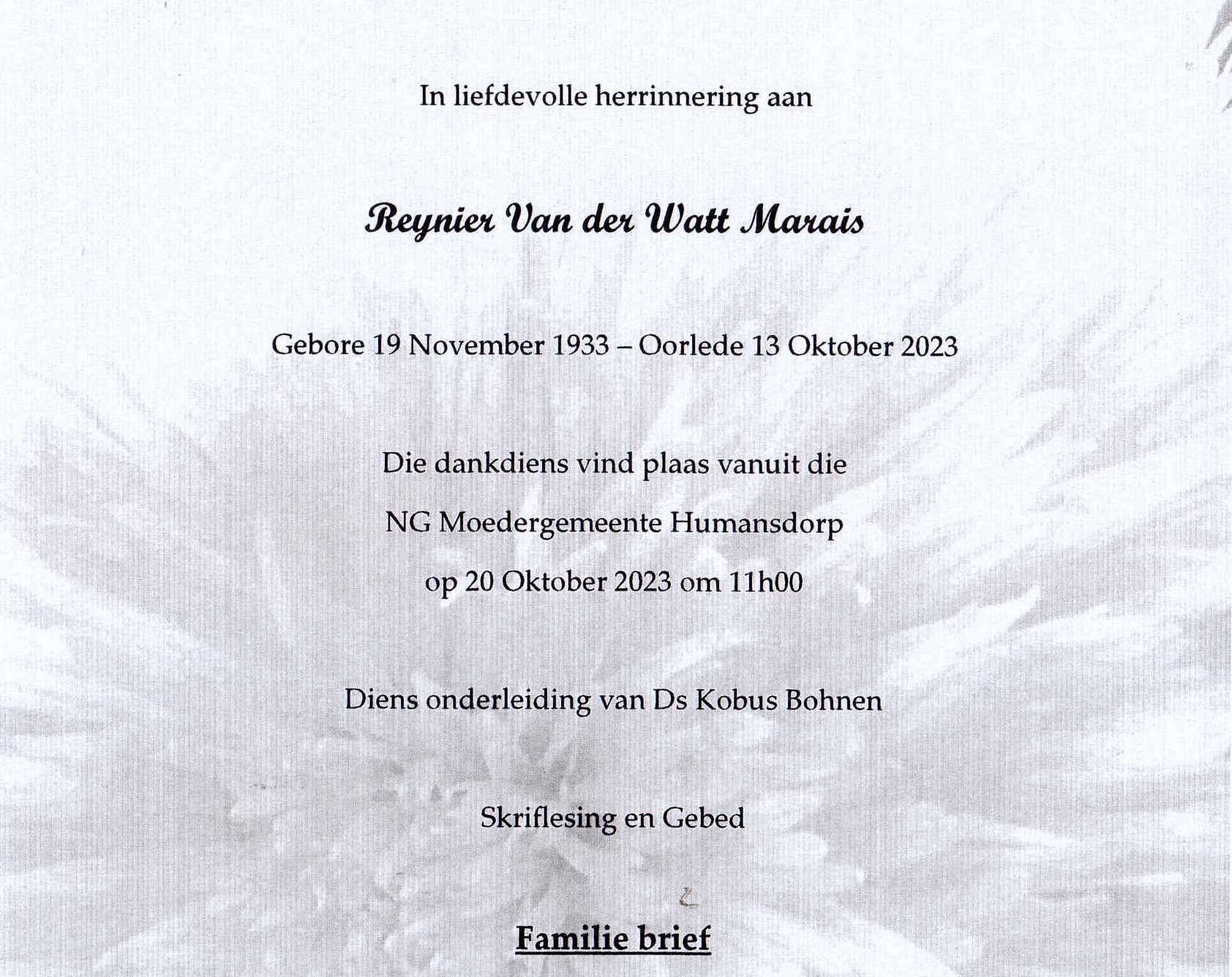 In liefdevolle herrinnering aan

Reynier Van der Watt Marais

Gebore 19 November 1933 – Oorlede 13 Oktober 2023

Die dankdiens vind plaas vanuit die

NG Moedergemeente Humansdorp

op 20 Oktober 2023 om 11h00

Diens onderleiding van Ds Kobus Bohnen

Skriflesing en Gebed

Familie brief